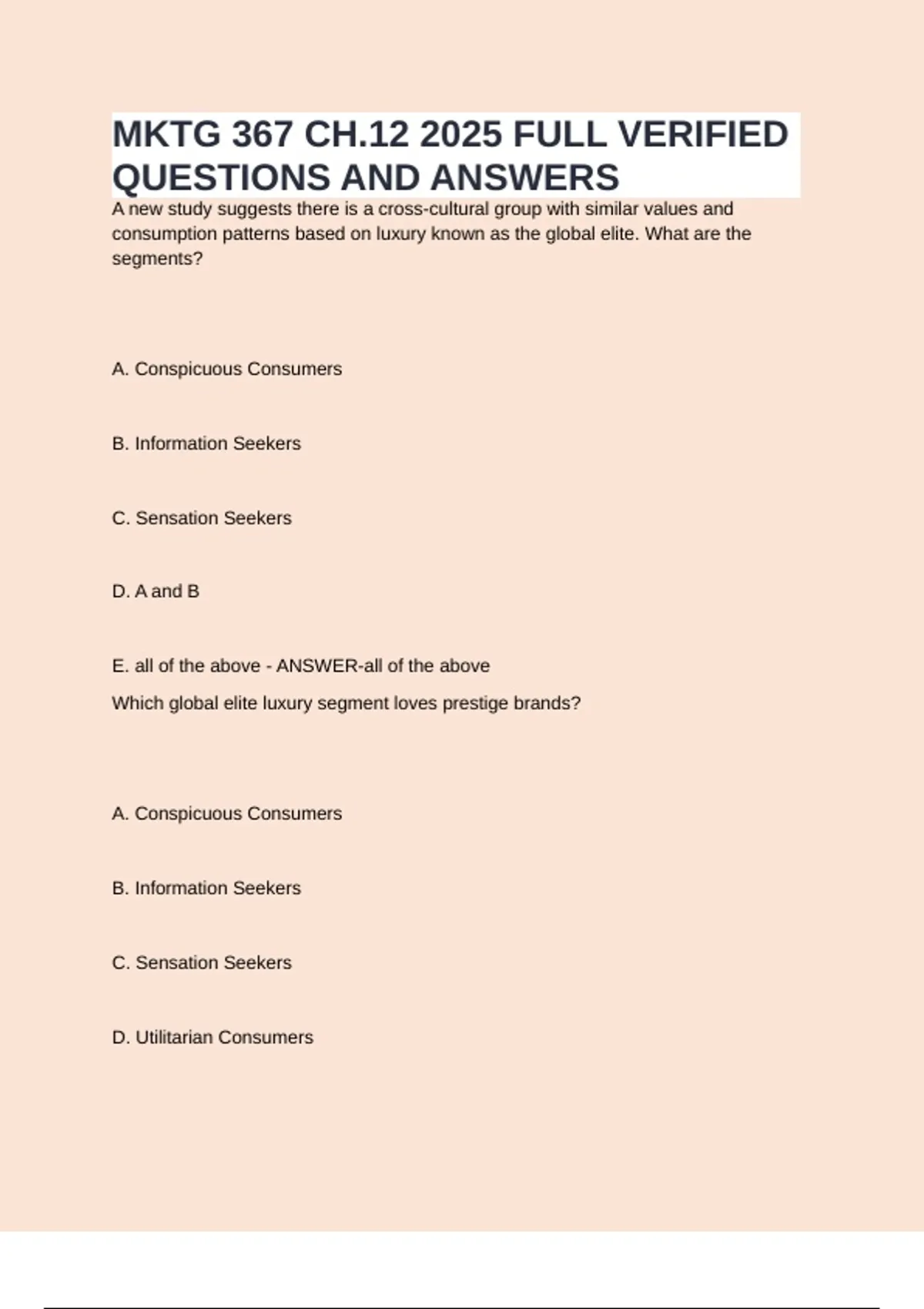 MKTG 367 CH.12 2025 FULL VERIFIED QUESTIONS AND ANSWERS

A new study suggests there is a cross-cultural group with similar values and consumption patterns based on luxury known as the global elite. What are the segments?

A. Conspicuous Consumers

B. Information Seekers

C. Sensation Seekers

D. A and B

E. all of the above - ANSWER-all of the above

Which global elite luxury segment loves prestige brands?

A. Conspicuous Consumers

B. Information Seekers

C. Sensation Seekers

D. Utilitarian Consumers